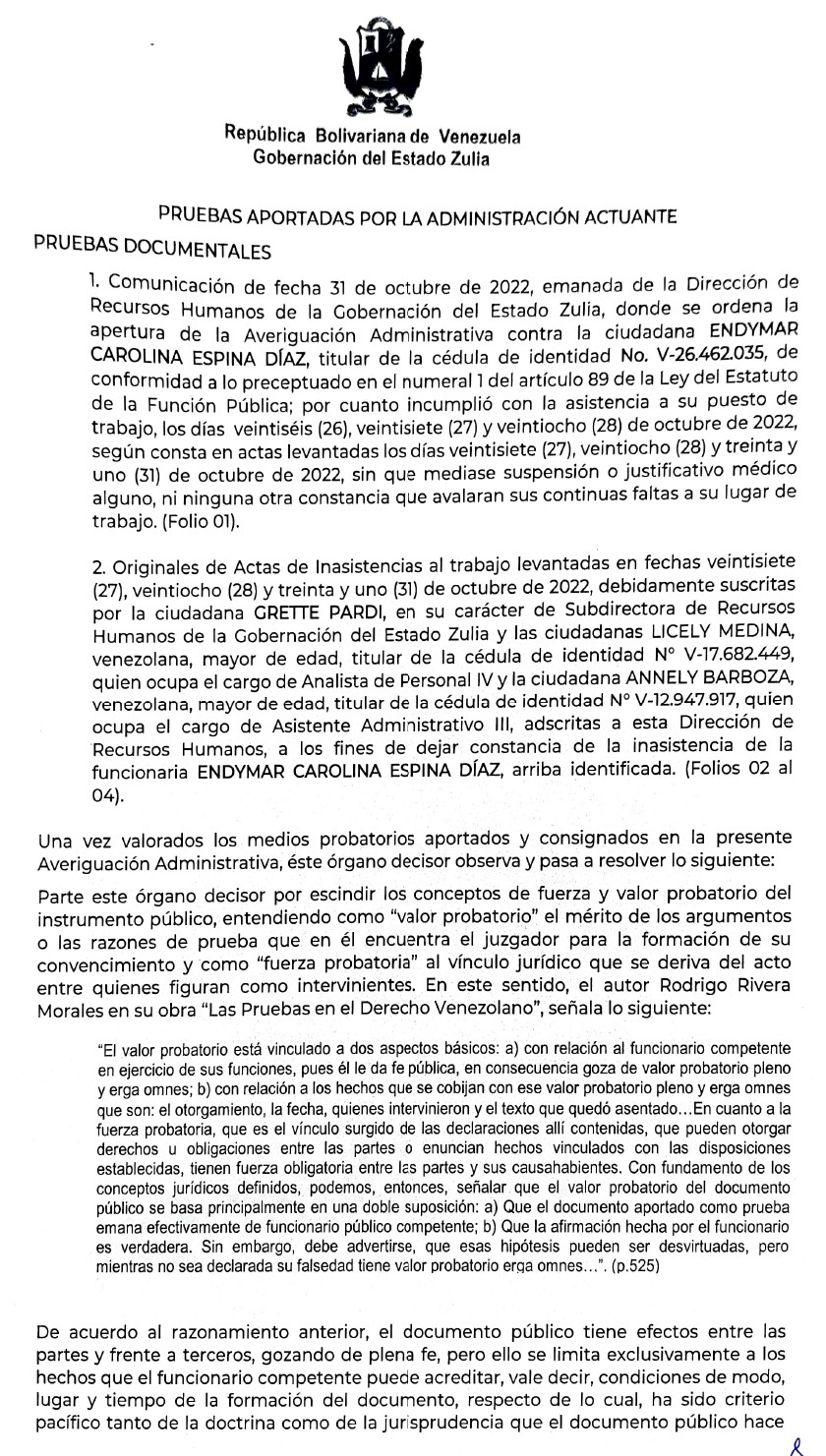 República Bolivariana de Venezuela
Gobernación del Estado Zulia

PRUEBAS APORTADAS POR LA ADMINISTRACIÓN ACTUANTE

PRUEBAS DOCUMENTALES

1. Comunicación de fecha 31 de octubre de 2022, emanada de la Dirección de Recursos Humanos de la Gobernación del Estado Zulia, donde se ordena la apertura de la Averiguación Administrativa contra la ciudadana ENDYMAR CAROLINA ESPINA DÍAZ, titular de la cédula de identidad No. V-26.462.035, de conformidad a lo preceptuado en el numeral 1 del artículo 89 de la Ley del Estatuto de la Función Pública; por cuanto incumplió con la asistencia a su puesto de trabajo, los días veintiséis (26), veintisiete (27) y veintiocho (28) de octubre de 2022, según consta en actas levantadas los días veintisiete (27), veintiocho (28) y treinta y uno (31) de octubre de 2022, sin que mediase suspensión o justificativo médico alguno, ni ninguna otra constancia que avalaran sus continuas faltas a su lugar de trabajo. (Folio 01).

2. Originales de Actas de Inasistencias al trabajo levantadas en fechas veintisiete (27), veintiocho (28) y treinta y uno (31) de octubre de 2022, debidamente suscritas por la ciudadana GRETTE PARDI, en su carácter de Subdirectora de Recursos Humanos de la Gobernación del Estado Zulia y las ciudadanas LICELY MEDINA, venezolana, mayor de edad, titular de la cédula de identidad N° V-17.682.449, quien ocupa el cargo de Analista de Personal IV y la ciudadana ANNELY BARBOZA, venezolana, mayor de edad, titular de la cédula de identidad N° V-12.947.917, quien ocupa el cargo de Asistente Administrativo III, adscritas a esta Dirección de Recursos Humanos, a los fines de dejar constancia de la inasistencia de la funcionaria ENDYMAR CAROLINA ESPINA DÍAZ, arriba identificada. (Folios 02 al 04).

Una vez valorados los medios probatorios aportados y consignados en la presente Averiguación Administrativa, éste órgano decisor observa y pasa a resolver lo siguiente:

Parte este órgano decisor por escindir los conceptos de fuerza y valor probatorio del instrumento público, entendiendo como "valor probatorio" el mérito de los argumentos o las razones de prueba que en él encuentra el juzgador para la formación de su convencimiento y como "fuerza probatoria" al vínculo jurídico que se deriva del acto entre quienes figuran como intervinientes. En este sentido, el autor Rodrigo Rivera Morales en su obra "Las Pruebas en el Derecho Venezolano", señala lo siguiente:

"El valor probatorio está vinculado a dos aspectos básicos: a) con relación al funcionario competente en ejercicio de sus funciones, pues él le da fe pública, en consecuencia goza de valor probatorio pleno y erga omnes; b) con relación a los hechos que se cobijan con ese valor probatorio pleno y erga omnes que son: el otorgamiento, la fecha, quienes intervinieron y el texto que quedó asentado…En cuanto a la fuerza probatoria, que es el vínculo surgido de las declaraciones allí contenidas, que pueden otorgar derechos u obligaciones entre las partes o enuncian hechos vinculados con las disposiciones establecidas, tienen fuerza obligatoria entre las partes y sus causahabientes. Con fundamento de los conceptos jurídicos definidos, podemos, entonces, señalar que el valor probatorio del documento público se basa principalmente en una doble suposición: a) Que el documento aportado como prueba emana efectivamente de funcionario público competente; b) Que la afirmación hecha por el funcionario es verdadera. Sin embargo, debe advertirse, que esas hipótesis pueden ser desvirtuadas, pero mientras no sea declarada su falsedad tiene valor probatorio erga omnes…". (p.525)

De acuerdo al razonamiento anterior, el documento público tiene efectos entre las partes y frente a terceros, gozando de plena fe, pero ello se limita exclusivamente a los hechos que el funcionario competente puede acreditar, vale decir, condiciones de modo, lugar y tiempo de la formación del documento, respecto de lo cual, ha sido criterio pacífico tanto de la doctrina como de la jurisprudencia que el documento público hace